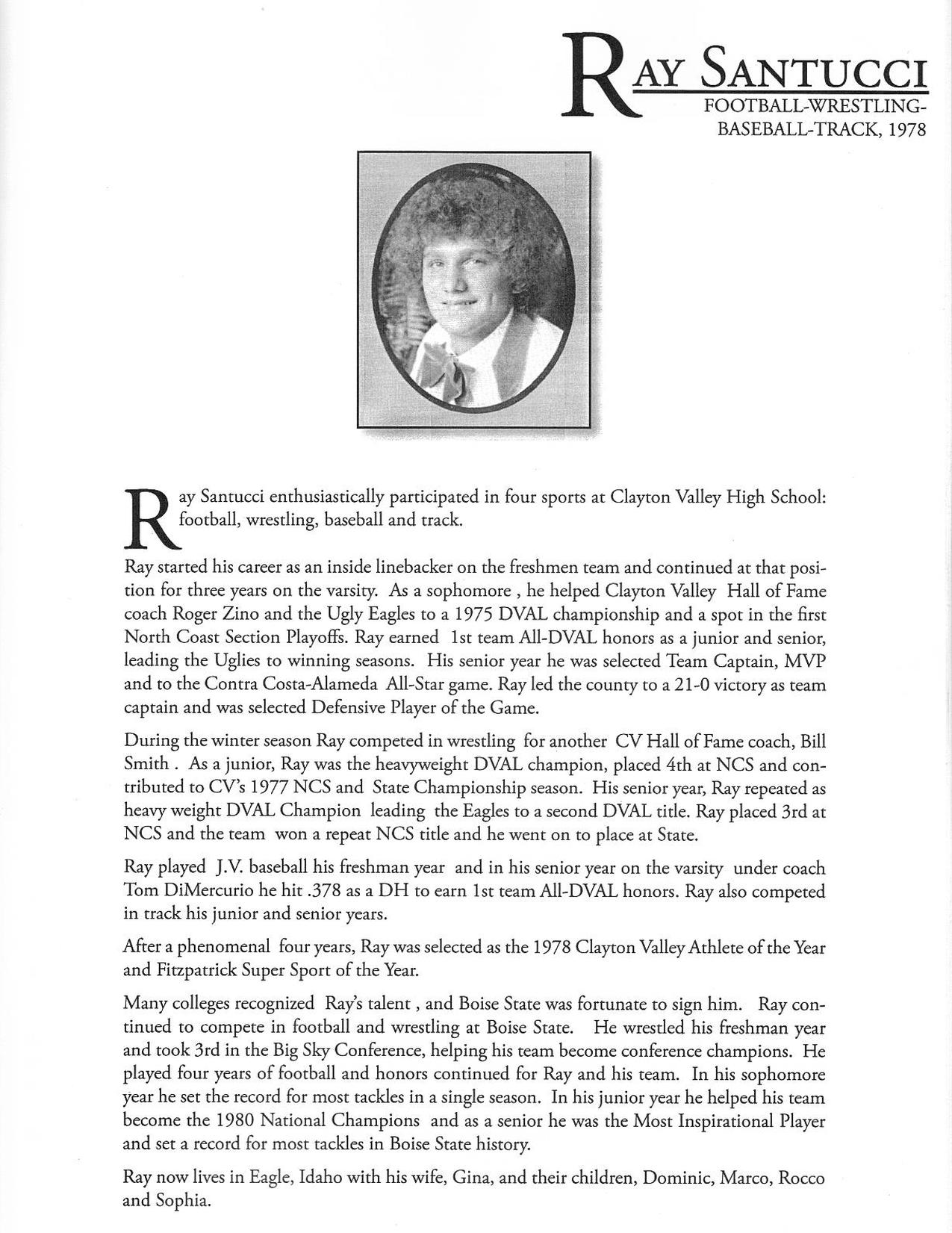 RAY SANTUCCI
FOOTBALL-WRESTLING-BASEBALL-TRACK, 1978

Ray Santucci enthusiastically participated in four sports at Clayton Valley High School: football, wrestling, baseball and track.

Ray started his career as an inside linebacker on the freshmen team and continued at that position for three years on the varsity. As a sophomore , he helped Clayton Valley Hall of Fame coach Roger Zino and the Ugly Eagles to a 1975 DVAL championship and a spot in the first North Coast Section Playoffs. Ray earned 1st team All-DVAL honors as a junior and senior, leading the Uglies to winning seasons. His senior year he was selected Team Captain, MVP and to the Contra Costa-Alameda All-Star game. Ray led the county to a 21-0 victory as team captain and was selected Defensive Player of the Game.

During the winter season Ray competed in wrestling for another CV Hall of Fame coach, Bill Smith . As a junior, Ray was the heavyweight DVAL champion, placed 4th at NCS and contributed to CV's 1977 NCS and State Championship season. His senior year, Ray repeated as heavy weight DVAL Champion leading the Eagles to a second DVAL title. Ray placed 3rd at NCS and the team won a repeat NCS title and he went on to place at State.

Ray played J.V. baseball his freshman year and in his senior year on the varsity under coach Tom DiMercurio he hit .378 as a DH to earn 1st team All-DVAL honors. Ray also competed in track his junior and senior years.

After a phenomenal four years, Ray was selected as the 1978 Clayton Valley Athlete of the Year and Fitzpatrick Super Sport of the Year.

Many colleges recognized Ray's talent , and Boise State was fortunate to sign him. Ray continued to compete in football and wrestling at Boise State. He wrestled his freshman year and took 3rd in the Big Sky Conference, helping his team become conference champions. He played four years of football and honors continued for Ray and his team. In his sophomore year he set the record for most tackles in a single season. In his junior year he helped his team become the 1980 National Champions and as a senior he was the Most Inspirational Player and set a record for most tackles in Boise State history.

Ray now lives in Eagle, Idaho with his wife, Gina, and their children, Dominic, Marco, Rocco and Sophia.